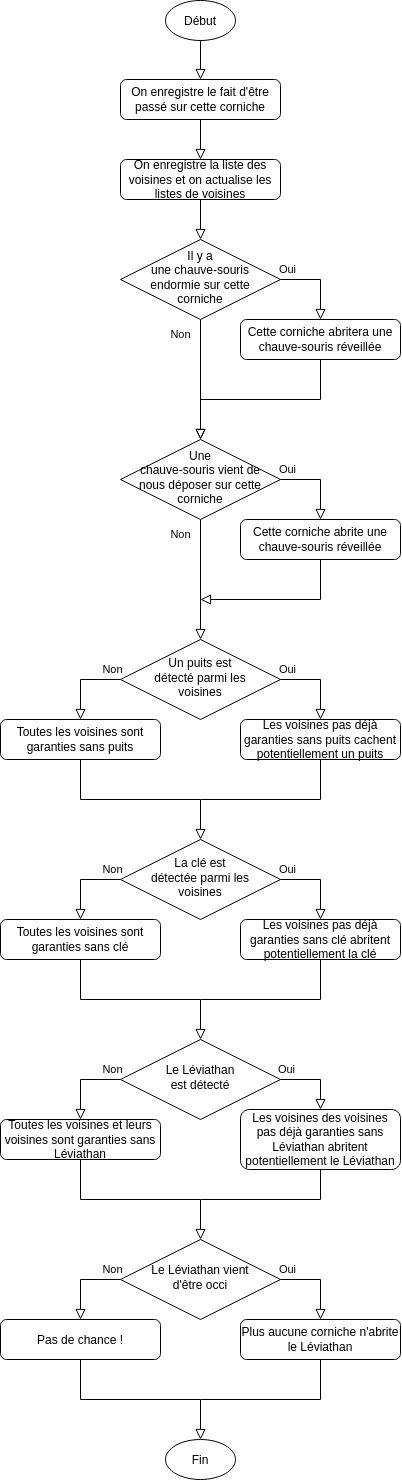 Début

On enregistre le fait d'être passé sur cette corniche

On enregistre la liste des voisines et on actualise les listes de voisines

Il y a une chauve-souris endormie sur cette corniche

Oui

Non

Cette corniche abritera une chauve-souris réveillée

Une chauve-souris vient de nous déposer sur cette corniche

Oui

Non

Cette corniche abrite une chauve-souris réveillée

Un puits est détecté parmi les voisines

Non

Oui

Toutes les voisines sont garanties sans puits

Les voisines pas déjà garanties sans puits cachent potentiellement un puits

La clé est détectée parmi les voisines

Non

Oui

Toutes les voisines sont garanties sans clé

Les voisines pas déjà garanties sans clé abritent potentiellement la clé

Le Léviathan est détecté

Non

Oui

Toutes les voisines et leurs voisines sont garanties sans Léviathan

Les voisines des voisines pas déjà garanties sans Léviathan abritent potentiellement le Léviathan

Le Léviathan vient d'être occi

Non

Oui

Pas de chance !

Plus aucune corniche n'abrite le Léviathan

Fin